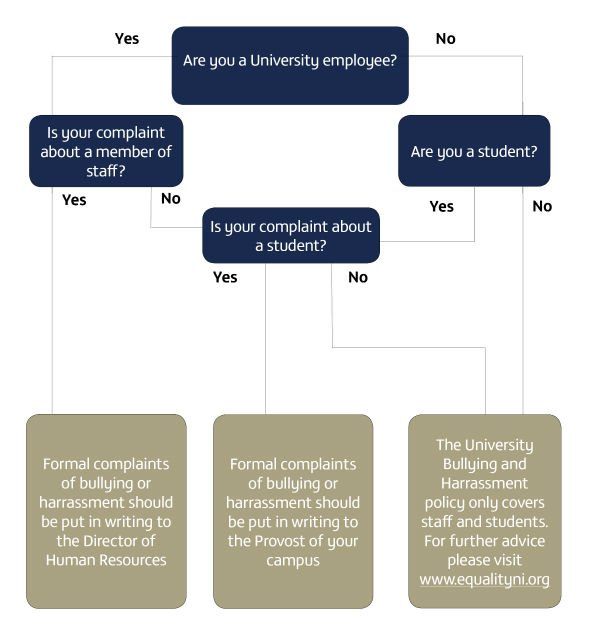 Yes

Are you a University employee?

No

Is your complaint about a member of staff?

Are you a student?

Yes

No

Yes

No

Is your complaint about a student?

Yes

No

Formal complaints of bullying or harrassment should be put in writing to the Director of Human Resources

Formal complaints of bullying or harrassment should be put in writing to the Provost of your campus

The University Bullying and Harrassment policy only covers staff and students. For further advice please visit www.equalityni.org